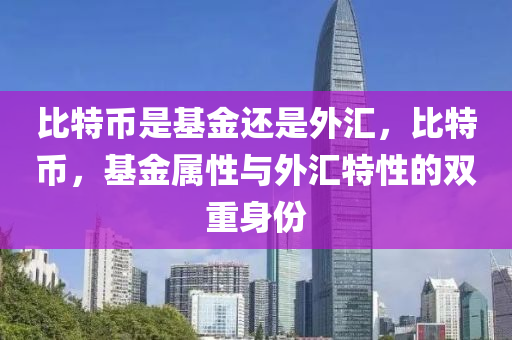 比特币是基金还是外汇，比特币，基金属性与外汇特性的双重身份